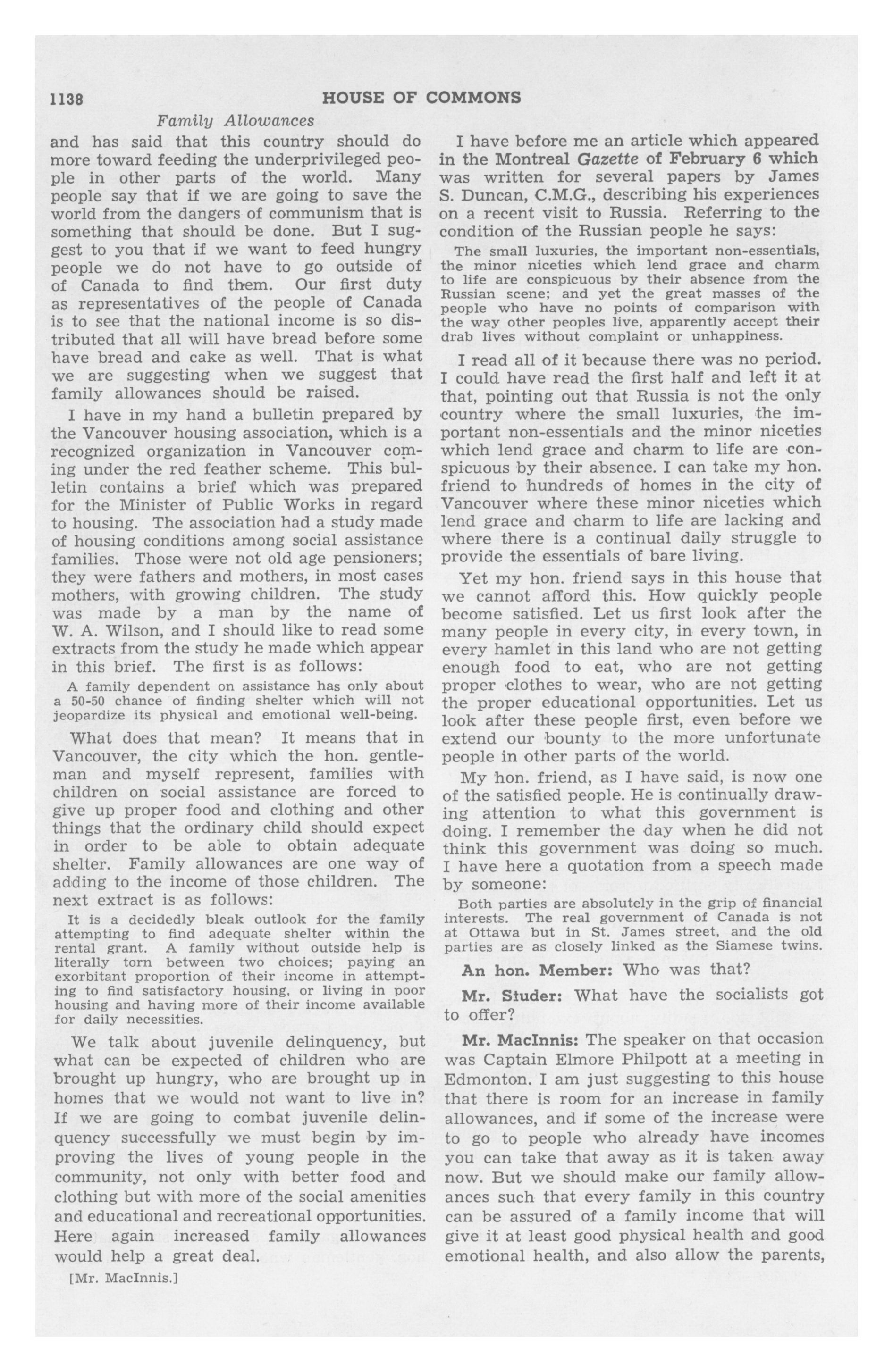 1138 HOUSE OF COMMONS

Family Allowances

and has said that this country should do more toward feeding the underprivileged people in other parts of the world. Many people say that if we are going to save the world from the dangers of communism that is something that should be done. But I suggest to you that if we want to feed hungry people we do not have to go outside of of Canada to find them. Our first duty as representatives of the people of Canada is to see that the national income is so distributed that all will have bread before some have bread and cake as well. That is what we are suggesting when we suggest that family allowances should be raised.

I have in my hand a bulletin prepared by the Vancouver housing association, which is a recognized organization in Vancouver coming under the red feather scheme. This bulletin contains a brief which was prepared for the Minister of Public Works in regard to housing. The association had a study made of housing conditions among social assistance families. Those were not old age pensioners; they were fathers and mothers, in most cases mothers, with growing children. The study was made by a man by the name of W. A. Wilson, and I should like to read some extracts from the study he made which appear in this brief. The first is as follows:

A family dependent on assistance has only about a 50-50 chance of finding shelter which will not jeopardize its physical and emotional well-being.

What does that mean? It means that in Vancouver, the city which the hon. gentleman and myself represent, families with children on social assistance are forced to give up proper food and clothing and other things that the ordinary child should expect in order to be able to obtain adequate shelter. Family allowances are one way of adding to the income of those children. The next extract is as follows:

It is a decidedly bleak outlook for the family attempting to find adequate shelter within the rental grant. A family without outside help is literally torn between two choices; paying an exorbitant proportion of their income in attempting to find satisfactory housing, or living in poor housing and having more of their income available for daily necessities.

We talk about juvenile delinquency, but what can be expected of children who are brought up hungry, who are brought up in homes that we would not want to live in? If we are going to combat juvenile delinquency successfully we must begin by improving the lives of young people in the community, not only with better food and clothing but with more of the social amenities and educational and recreational opportunities. Here again increased family allowances would help a great deal.

[Mr. MacInnis.]

I have before me an article which appeared in the Montreal Gazette of February 6 which was written for several papers by James S. Duncan, C.M.G., describing his experiences on a recent visit to Russia. Referring to the condition of the Russian people he says:

The small luxuries, the important non-essentials, the minor niceties which lend grace and charm to life are conspicuous by their absence from the Russian scene; and yet the great masses of the people who have no points of comparison with the way other peoples live, apparently accept their drab lives without complaint or unhappiness.

I read all of it because there was no period. I could have read the first half and left it at that, pointing out that Russia is not the only country where the small luxuries, the important non-essentials and the minor niceties which lend grace and charm to life are conspicuous by their absence. I can take my hon. friend to hundreds of homes in the city of Vancouver where these minor niceties which lend grace and charm to life are lacking and where there is a continual daily struggle to provide the essentials of bare living.

Yet my hon. friend says in this house that we cannot afford this. How quickly people become satisfied. Let us first look after the many people in every city, in every town, in every hamlet in this land who are not getting enough food to eat, who are not getting proper clothes to wear, who are not getting the proper educational opportunities. Let us look after these people first, even before we extend our bounty to the more unfortunate people in other parts of the world.

My hon. friend, as I have said, is now one of the satisfied people. He is continually drawing attention to what this government is doing. I remember the day when he did not think this government was doing so much. I have here a quotation from a speech made by someone:

Both parties are absolutely in the grip of financial interests. The real government of Canada is not at Ottawa but in St. James street, and the old parties are as closely linked as the Siamese twins.

An hon. Member: Who was that?

Mr. Studer: What have the socialists got to offer?

Mr. MacInnis: The speaker on that occasion was Captain Elmore Philpott at a meeting in Edmonton. I am just suggesting to this house that there is room for an increase in family allowances, and if some of the increase were to go to people who already have incomes you can take that away as it is taken away now. But we should make our family allowances such that every family in this country can be assured of a family income that will give it at least good physical health and good emotional health, and also allow the parents,